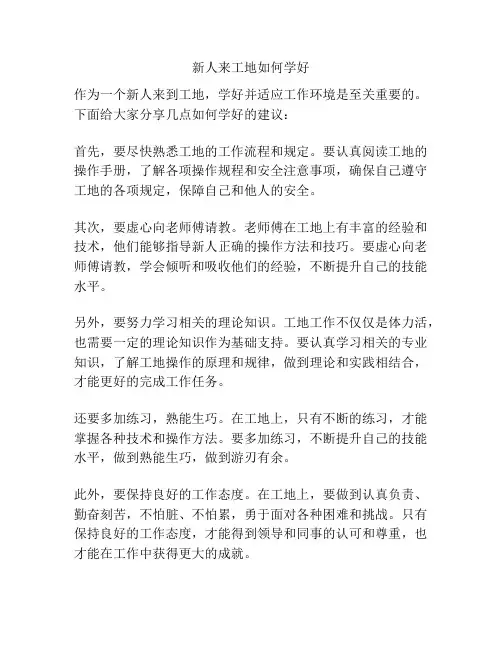 新人来工地如何学好

作为一个新人来到工地，学好并适应工作环境是至关重要的。下面给大家分享几点如何学好的建议：

首先，要尽快熟悉工地的工作流程和规定。要认真阅读工地的操作手册，了解各项操作规程和安全注意事项，确保自己遵守工地的各项规定，保障自己和他人的安全。

其次，要虚心向老师傅请教。老师傅在工地上有丰富的经验和技术，他们能够指导新人正确的操作方法和技巧。要虚心向老师傅请教，学会倾听和吸收他们的经验，不断提升自己的技能水平。

另外，要努力学习相关的理论知识。工地工作不仅仅是体力活，也需要一定的理论知识作为基础支持。要认真学习相关的专业知识，了解工地操作的原理和规律，做到理论和实践相结合，才能更好的完成工作任务。

还要多加练习，熟能生巧。在工地上，只有不断的练习，才能掌握各种技术和操作方法。要多加练习，不断提升自己的技能水平，做到熟能生巧，做到游刃有余。

此外，要保持良好的工作态度。在工地上，要做到认真负责、勤奋刻苦，不怕脏、不怕累，勇于面对各种困难和挑战。只有保持良好的工作态度，才能得到领导和同事的认可和尊重，也才能在工作中获得更大的成就。